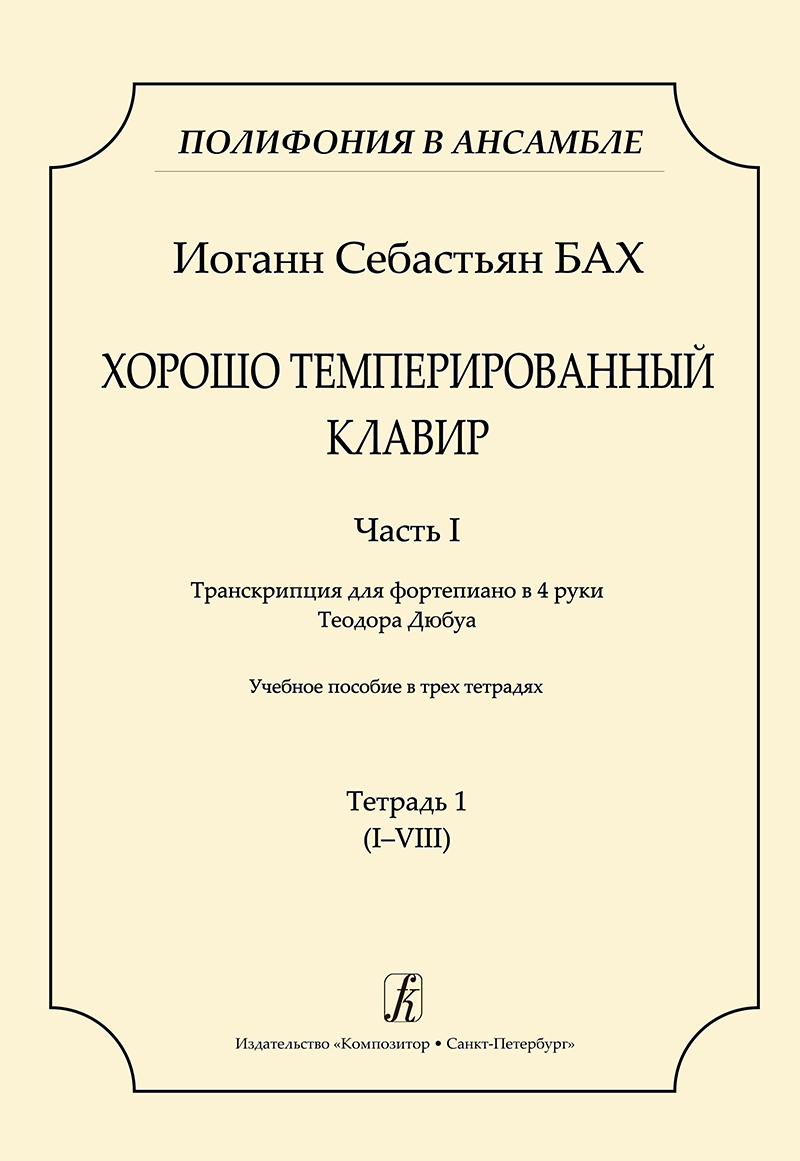 ПОЛИФОНИЯ В АНСАМБЛЕ

Иоганн Себастьян БАХ

ХОРОШО ТЕМПЕРИРОВАННЫЙ КЛАВИР

Часть I

Транскрипция для фортепиано в 4 руки
Теодора Дюбуа

Учебное пособие в трех тетрадях

Тетрадь 1
(I–VIII)

Издательство «Композитор • Санкт-Петербург»